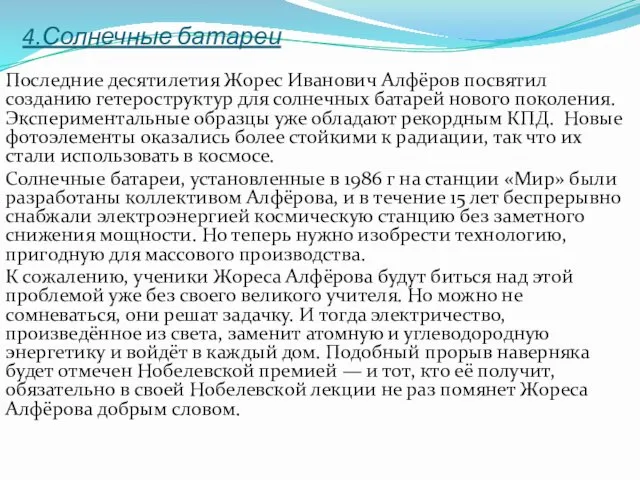 4.Солнечные батареи

Последние десятилетия Жорес Иванович Алфёров посвятил созданию гетероструктур для солнечных батарей нового поколения. Экспериментальные образцы уже обладают рекордным КПД. Новые фотоэлементы оказались более стойкими к радиации, так что их стали использовать в космосе.

Солнечные батареи, установленные в 1986 г на станции «Мир» были разработаны коллективом Алфёрова, и в течение 15 лет беспрерывно снабжали электроэнергией космическую станцию без заметного снижения мощности. Но теперь нужно изобрести технологию, пригодную для массового производства.

К сожалению, ученики Жореса Алфёрова будут биться над этой проблемой уже без своего великого учителя. Но можно не сомневаться, они решат задачку. И тогда электричество, произведённое из света, заменит атомную и углеводородную энергетику и войдёт в каждый дом. Подобный прорыв наверняка будет отмечен Нобелевской премией — и тот, кто её получит, обязательно в своей Нобелевской лекции не раз помянет Жореса Алфёрова добрым словом.